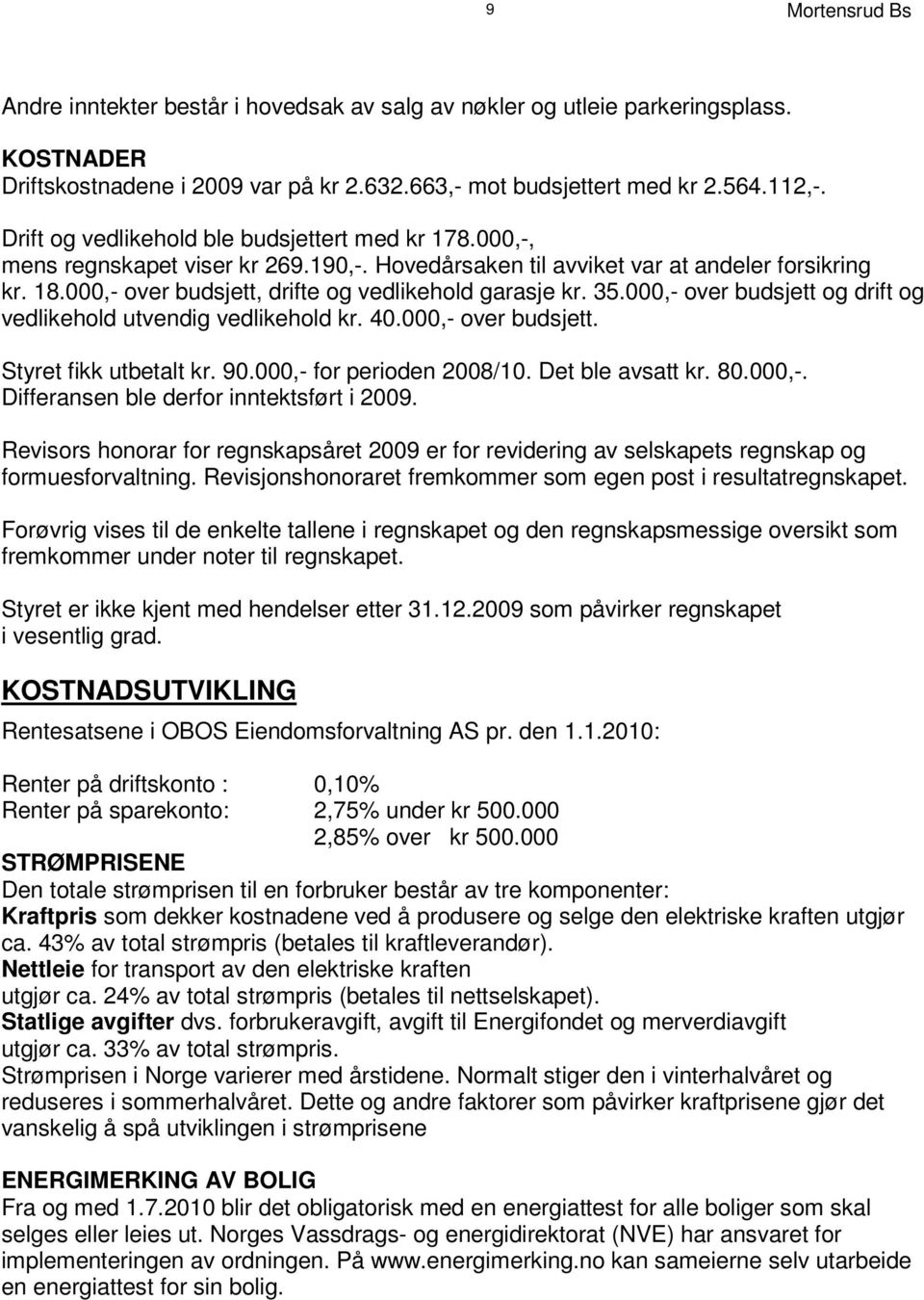 9 Mortensrud Bs

Andre inntekter består i hovedsak av salg av nøkler og utleie parkeringsplass.

KOSTNADER
Driftskostnadene i 2009 var på kr 2.632.663,- mot budsjettert med kr 2.564.112,-.

Drift og vedlikehold ble budsjettert med kr 178.000,-, mens regnskapet viser kr 269.190,-. Hovedårsaken til avviket var at andeler forsikring kr. 18.000,- over budsjett, drifte og vedlikehold garasje kr. 35.000,- over budsjett og drift og vedlikehold utvendig vedlikehold kr. 40.000,- over budsjett.

Styret fikk utbetalt kr. 90.000,- for perioden 2008/10. Det ble avsatt kr. 80.000,-. Differansen ble derfor inntektsført i 2009.

Revisors honorar for regnskapsåret 2009 er for revidering av selskapets regnskap og formuesforvaltning. Revisjonshonoraret fremkommer som egen post i resultatregnskapet.

Forøvrig vises til de enkelte tallene i regnskapet og den regnskapsmessige oversikt som fremkommer under noter til regnskapet.

Styret er ikke kjent med hendelser etter 31.12.2009 som påvirker regnskapet i vesentlig grad.

KOSTNADSUTVIKLING

Rentesatsene i OBOS Eiendomsforvaltning AS pr. den 1.1.2010:

Renter på driftskonto : 0,10%
Renter på sparekonto: 2,75% under kr 500.000
2,85% over kr 500.000

STRØMPRISENE
Den totale strømprisen til en forbruker består av tre komponenter:
Kraftpris som dekker kostnadene ved å produsere og selge den elektriske kraften utgjør ca. 43% av total strømpris (betales til kraftleverandør).
Nettleie for transport av den elektriske kraften utgjør ca. 24% av total strømpris (betales til nettselskapet).
Statlige avgifter dvs. forbrukeravgift, avgift til Energifondet og merverdiavgift utgjør ca. 33% av total strømpris.
Strømprisen i Norge varierer med årstidene. Normalt stiger den i vinterhalvåret og reduseres i sommerhalvåret. Dette og andre faktorer som påvirker kraftprisene gjør det vanskelig å spå utviklingen i strømprisene

ENERGIMERKING AV BOLIG
Fra og med 1.7.2010 blir det obligatorisk med en energiattest for alle boliger som skal selges eller leies ut. Norges Vassdrags- og energidirektorat (NVE) har ansvaret for implementeringen av ordningen. På www.energimerking.no kan sameierne selv utarbeide en energiattest for sin bolig.